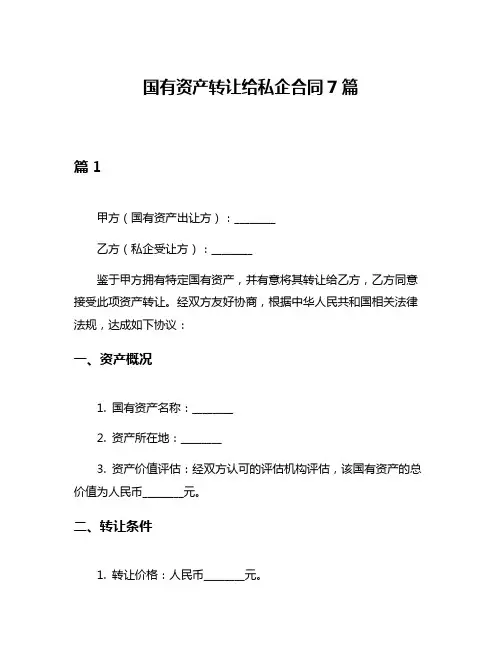 国有资产转让给私企合同 7 篇

篇 1

甲方（国有资产出让方）：________

乙方（私企受让方）：________

鉴于甲方拥有特定国有资产，并有意将其转让给乙方，乙方同意接受此项资产转让。经双方友好协商，根据中华人民共和国相关法律法规，达成如下协议：

一、资产概况

1. 国有资产名称：________

2. 资产所在地：________

3. 资产价值评估：经双方认可的评估机构评估，该国有资产的总价值为人民币________元。

二、转让条件

1. 转让价格：人民币________元。